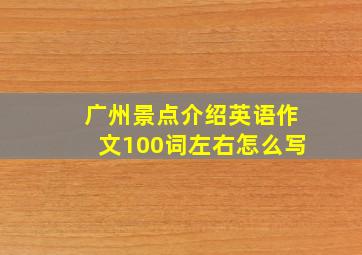 广州景点介绍英语作文100词左右怎么写